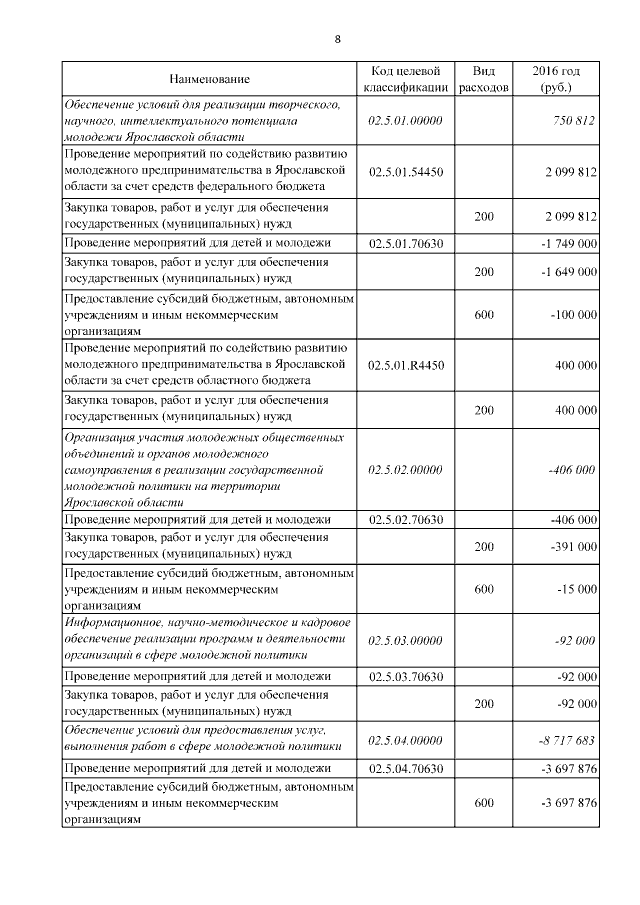 8

| Наименование | Код целевой классификации | Вид расходов | 2016 год (руб.) |
|---|---|---|---|
| Обеспечение условий для реализации творческого, научного, интеллектуального потенциала молодежи Ярославской области | 02.5.01.00000 | | 750 812 |
| Проведение мероприятий по содействию развитию молодежного предпринимательства в Ярославской области за счет средств федерального бюджета | 02.5.01.54450 | | 2 099 812 |
| Закупка товаров, работ и услуг для обеспечения государственных (муниципальных) нужд | | 200 | 2 099 812 |
| Проведение мероприятий для детей и молодежи | 02.5.01.70630 | | -1 749 000 |
| Закупка товаров, работ и услуг для обеспечения государственных (муниципальных) нужд | | 200 | -1 649 000 |
| Предоставление субсидий бюджетным, автономным учреждениям и иным некоммерческим организациям | | 600 | -100 000 |
| Проведение мероприятий по содействию развитию молодежного предпринимательства в Ярославской области за счет средств областного бюджета | 02.5.01.R4450 | | 400 000 |
| Закупка товаров, работ и услуг для обеспечения государственных (муниципальных) нужд | | 200 | 400 000 |
| Организация участия молодежных общественных объединений и органов молодежного самоуправления в реализации государственной молодежной политики на территории Ярославской области | 02.5.02.00000 | | -406 000 |
| Проведение мероприятий для детей и молодежи | 02.5.02.70630 | | -406 000 |
| Закупка товаров, работ и услуг для обеспечения государственных (муниципальных) нужд | | 200 | -391 000 |
| Предоставление субсидий бюджетным, автономным учреждениям и иным некоммерческим организациям | | 600 | -15 000 |
| Информационное, научно-методическое и кадровое обеспечение реализации программ и деятельности организаций в сфере молодежной политики | 02.5.03.00000 | | -92 000 |
| Проведение мероприятий для детей и молодежи | 02.5.03.70630 | | -92 000 |
| Закупка товаров, работ и услуг для обеспечения государственных (муниципальных) нужд | | 200 | -92 000 |
| Обеспечение условий для предоставления услуг, выполнения работ в сфере молодежной политики | 02.5.04.00000 | | -8 717 683 |
| Проведение мероприятий для детей и молодежи | 02.5.04.70630 | | -3 697 876 |
| Предоставление субсидий бюджетным, автономным учреждениям и иным некоммерческим организациям | | 600 | -3 697 876 |